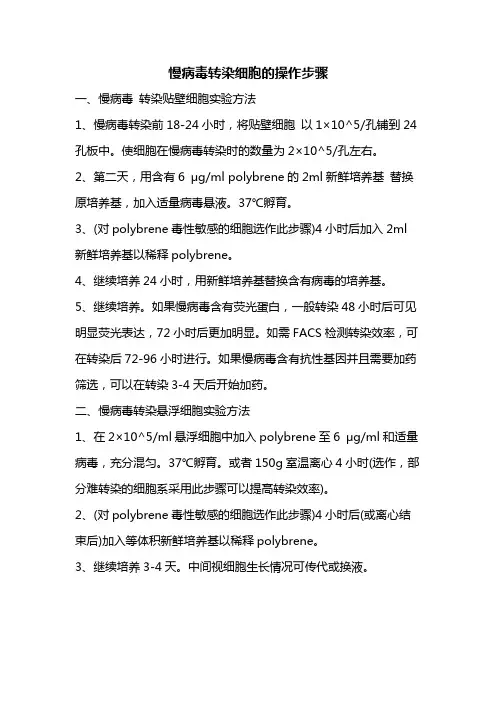 慢病毒转染细胞的操作步骤

一、慢病毒 转染贴壁细胞实验方法

1、慢病毒转染前 18-24 小时，将贴壁细胞 以 1×10^5/孔铺到 24 孔板中。使细胞在慢病毒转染时的数量为 2×10^5/孔左右。

2、第二天，用含有 6 μg/ml polybrene 的 2ml 新鲜培养基 替换原培养基，加入适量病毒悬液。37℃孵育。

3、(对 polybrene 毒性敏感的细胞选作此步骤)4 小时后加入 2ml 新鲜培养基以稀释 polybrene。

4、继续培养 24 小时，用新鲜培养基替换含有病毒的培养基。

5、继续培养。如果慢病毒含有荧光蛋白，一般转染 48 小时后可见明显荧光表达，72 小时后更加明显。如需 FACS 检测转染效率，可在转染后 72-96 小时进行。如果慢病毒含有抗性基因并且需要加药筛选，可以在转染 3-4 天后开始加药。

二、慢病毒转染悬浮细胞实验方法

1、在 2×10^5/ml 悬浮细胞中加入 polybrene 至 6 μg/ml 和适量病毒，充分混匀。37℃孵育。或者 150g 室温离心 4 小时(选作，部分难转染的细胞系采用此步骤可以提高转染效率)。

2、(对 polybrene 毒性敏感的细胞选作此步骤)4 小时后(或离心结束后)加入等体积新鲜培养基以稀释 polybrene。

3、继续培养 3-4 天。中间视细胞生长情况可传代或换液。